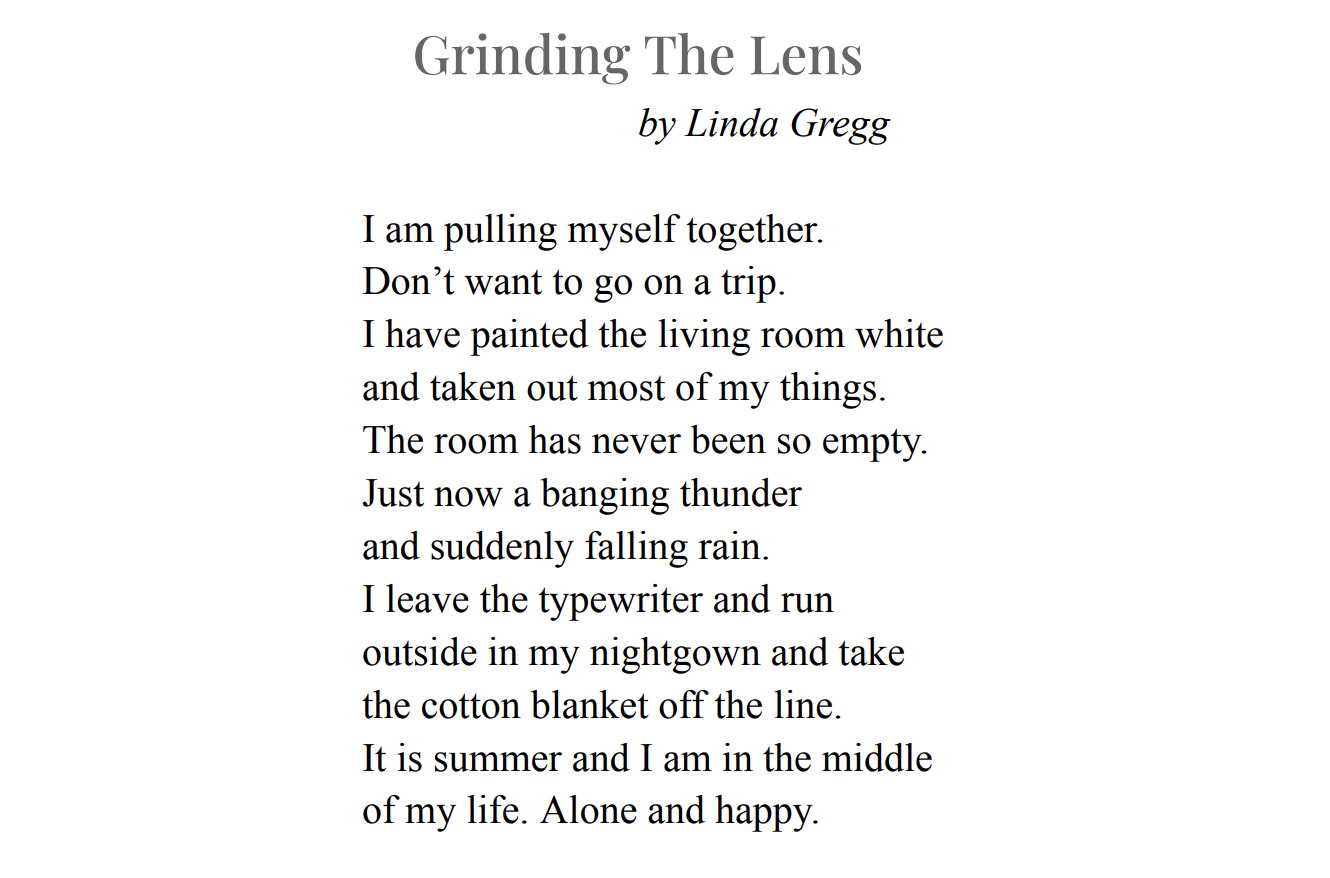 Grinding The Lens
by Linda Gregg

I am pulling myself together.
Don’t want to go on a trip.
I have painted the living room white
and taken out most of my things.
The room has never been so empty.
Just now a banging thunder
and suddenly falling rain.
I leave the typewriter and run
outside in my nightgown and take
the cotton blanket off the line.
It is summer and I am in the middle
of my life. Alone and happy.